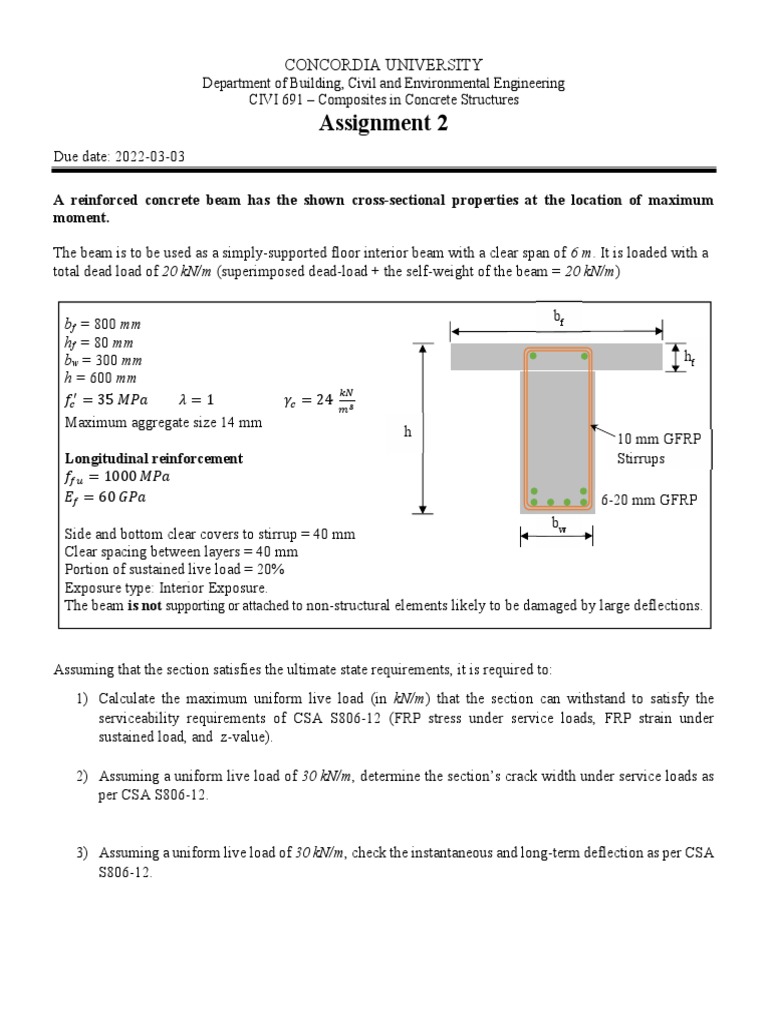 CONCORDIA UNIVERSITY
Department of Building, Civil and Environmental Engineering
CIVI 691 – Composites in Concrete Structures

Assignment 2

Due date: 2022-03-03

A reinforced concrete beam has the shown cross-sectional properties at the location of maximum moment.

The beam is to be used as a simply-supported floor interior beam with a clear span of 6 m. It is loaded with a total dead load of 20 kN/m (superimposed dead-load + the self-weight of the beam = 20 kN/m)

$b_f = 800\ mm$
$h_f = 80\ mm$
$b_w = 300\ mm$
$h = 600\ mm$
$f_c' = 35\ MPa$ $\lambda = 1$ $\gamma_c = 24\ \frac{kN}{m^3}$
Maximum aggregate size 14 mm

Longitudinal reinforcement
$f_{fu} = 1000\ MPa$
$E_f = 60\ GPa$

Side and bottom clear covers to stirrup = 40 mm
Clear spacing between layers = 40 mm
Portion of sustained live load = 20%
Exposure type: Interior Exposure.
The beam is not supporting or attached to non-structural elements likely to be damaged by large deflections.

$b_f$
$h_f$
h
10 mm GFRP Stirrups
6-20 mm GFRP
$b_w$

Assuming that the section satisfies the ultimate state requirements, it is required to:

1) Calculate the maximum uniform live load (in kN/m) that the section can withstand to satisfy the serviceability requirements of CSA S806-12 (FRP stress under service loads, FRP strain under sustained load, and z-value).

2) Assuming a uniform live load of 30 kN/m, determine the section's crack width under service loads as per CSA S806-12.

3) Assuming a uniform live load of 30 kN/m, check the instantaneous and long-term deflection as per CSA S806-12.